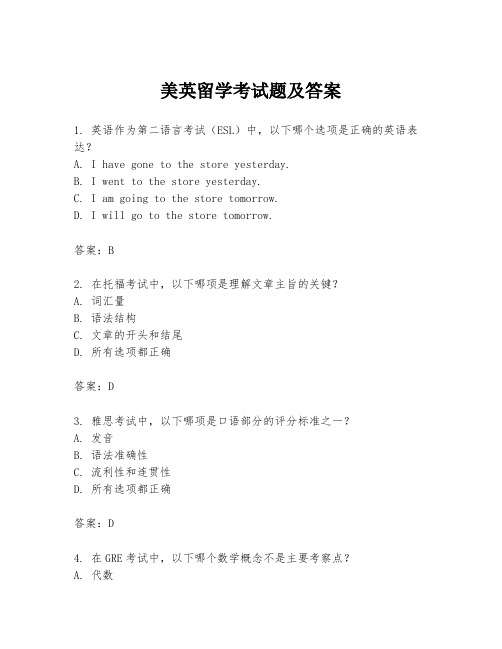 美英留学考试题及答案

1. 英语作为第二语言考试（ESL）中，以下哪个选项是正确的英语表达？
A. I have gone to the store yesterday.
B. I went to the store yesterday.
C. I am going to the store tomorrow.
D. I will go to the store tomorrow.

答案：B

2. 在托福考试中，以下哪项是理解文章主旨的关键？
A. 词汇量
B. 语法结构
C. 文章的开头和结尾
D. 所有选项都正确

答案：D

3. 雅思考试中，以下哪项是口语部分的评分标准之一？
A. 发音
B. 语法准确性
C. 流利性和连贯性
D. 所有选项都正确

答案：D

4. 在GRE考试中，以下哪个数学概念不是主要考察点？
A. 代数